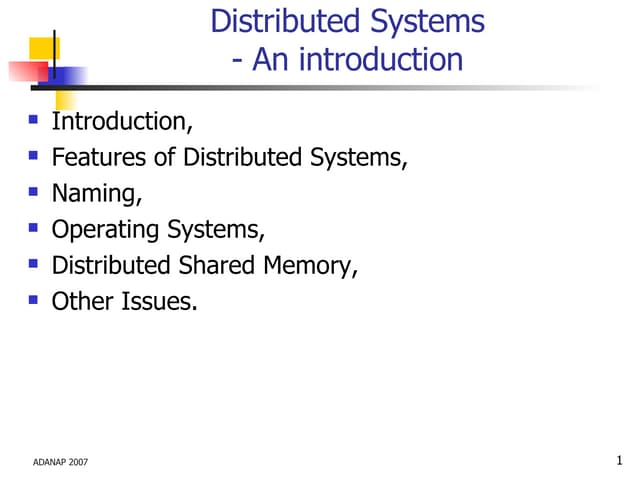 Distributed Systems
- An introduction

• Introduction,
• Features of Distributed Systems,
• Naming,
• Operating Systems,
• Distributed Shared Memory,
• Other Issues.

ADANAP 2007

1